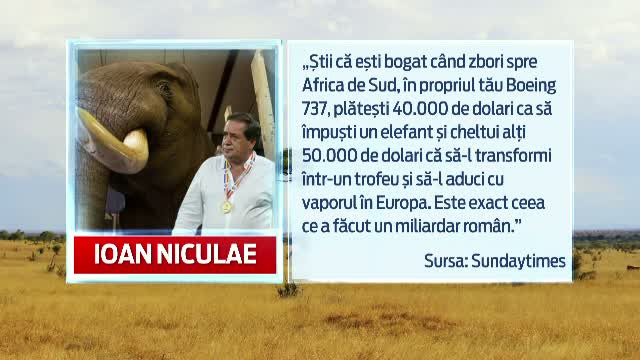 IOAN NICULAE

„Știi că ești bogat când zbori spre Africa de Sud, în propriul tău Boeing 737, plătești 40.000 de dolari ca să împuști un elefant și cheltui alți 50.000 de dolari că să-l transformi într-un trofeu și să-l aduci cu vaporul în Europa. Este exact ceea ce a făcut un miliardar român.”

Sursa: Sundaytimes